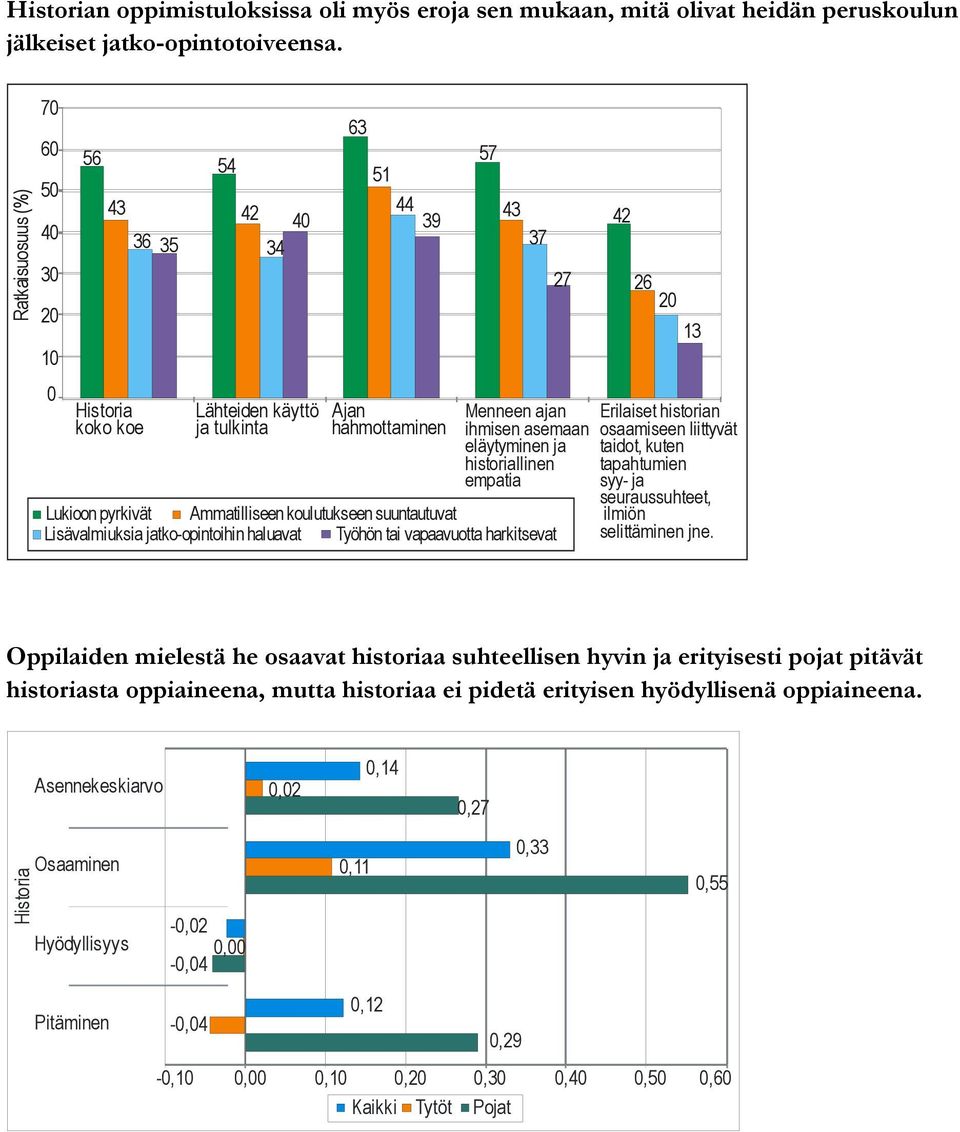 Historian oppimistuloksissa oli myös eroja sen mukaan, mitä olivat heidän peruskoulun jälkeiset jatko-opintotoiveensa.

Ratkaisuosuus (%)
70
60
50
40
30
20
10
0

56 43 36 35
54 42 34 40
63 51 44 39
57 43 37 27
42 26 20 13

Historia koko koe
Lähteiden käyttö ja tulkinta
Ajan hahmottaminen
Menneen ajan ihmisen asemaan eläytyminen ja historiallinen empatia
Erilaiset historian osaamiseen liittyvät taidot, kuten tapahtumien syy- ja seuraussuhteet, ilmiön selittäminen jne.

Lukioon pyrkivät
Ammatilliseen koulutukseen suuntautuvat
Lisävalmiuksia jatko-opintoihin haluavat
Työhön tai vapaavuotta harkitsevat

Oppilaiden mielestä he osaavat historiaa suhteellisen hyvin ja erityisesti pojat pitävät historiasta oppiaineena, mutta historiaa ei pidetä erityisen hyödyllisenä oppiaineena.

Historia

Asennekeskiarvo 0,14 0,02 0,27
Osaaminen 0,33 0,11 0,55
Hyödyllisyys -0,02 0,00 -0,04
Pitäminen 0,12 -0,04 0,29

-0,10 0,00 0,10 0,20 0,30 0,40 0,50 0,60

Kaikki Tytöt Pojat